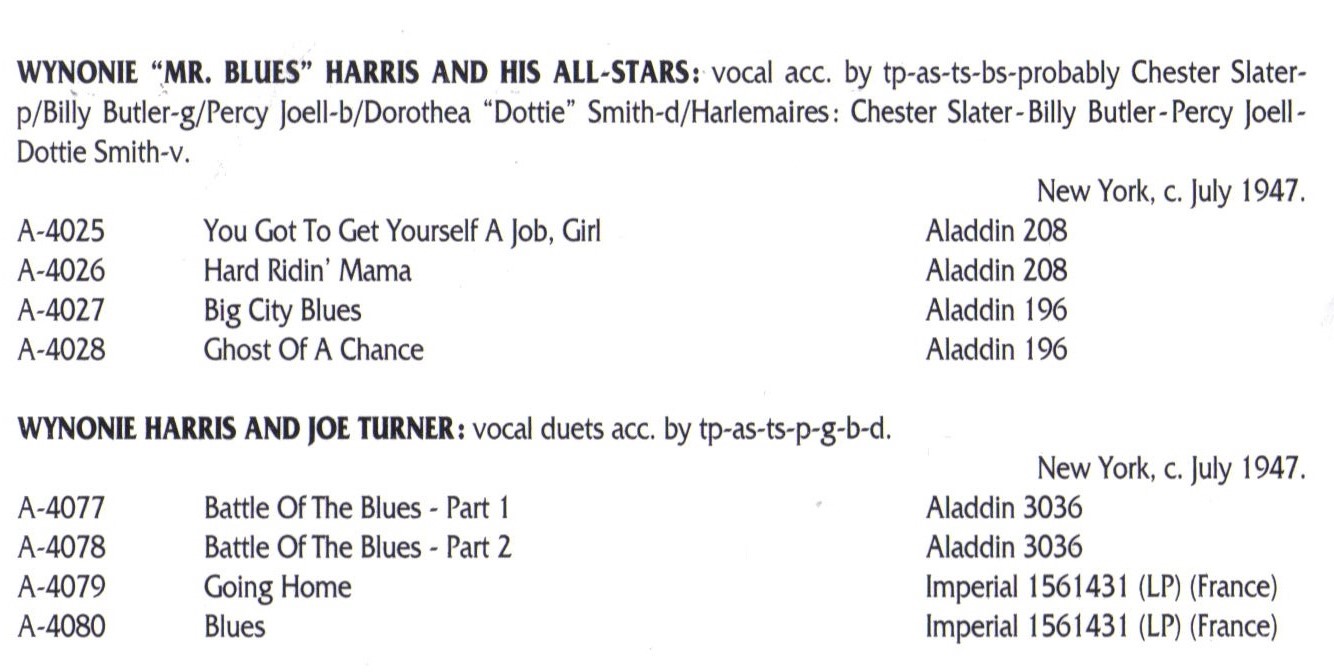 WYNONIE "MR. BLUES" HARRIS AND HIS ALL-STARS: vocal acc. by tp-as-ts-bs-probably Chester Slater-p/Billy Butler-g/Percy Joell-b/Dorothea "Dottie" Smith-d/Harlemaires: Chester Slater - Billy Butler - Percy Joell - Dottie Smith-v.

New York, c. July 1947.

A-4025 You Got To Get Yourself A Job, Girl Aladdin 208
A-4026 Hard Ridin' Mama Aladdin 208
A-4027 Big City Blues Aladdin 196
A-4028 Ghost Of A Chance Aladdin 196

WYNONIE HARRIS AND JOE TURNER: vocal duets acc. by tp-as-ts-p-g-b-d.

New York, c. July 1947.

A-4077 Battle Of The Blues - Part 1 Aladdin 3036
A-4078 Battle Of The Blues - Part 2 Aladdin 3036
A-4079 Going Home Imperial 1561431 (LP) (France)
A-4080 Blues Imperial 1561431 (LP) (France)